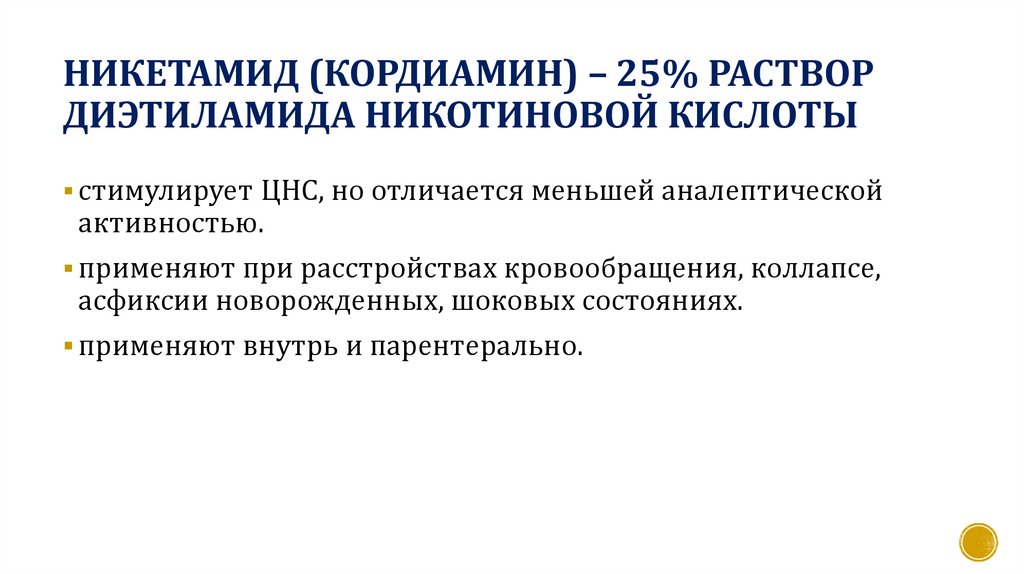 НИКЕТАМИД (КОРДИАМИН) – 25% РАСТВОР ДИЭТИЛАМИДА НИКОТИНОВОЙ КИСЛОТЫ

▪ стимулирует ЦНС, но отличается меньшей аналептической активностью.

▪ применяют при расстройствах кровообращения, коллапсе, асфиксии новорожденных, шоковых состояниях.

▪ применяют внутрь и парентерально.